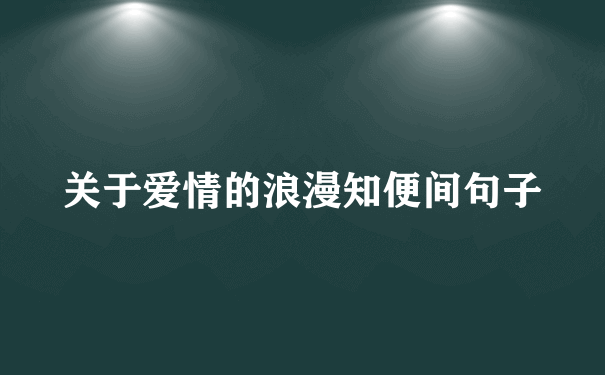 关于爱情的浪漫知便间句子